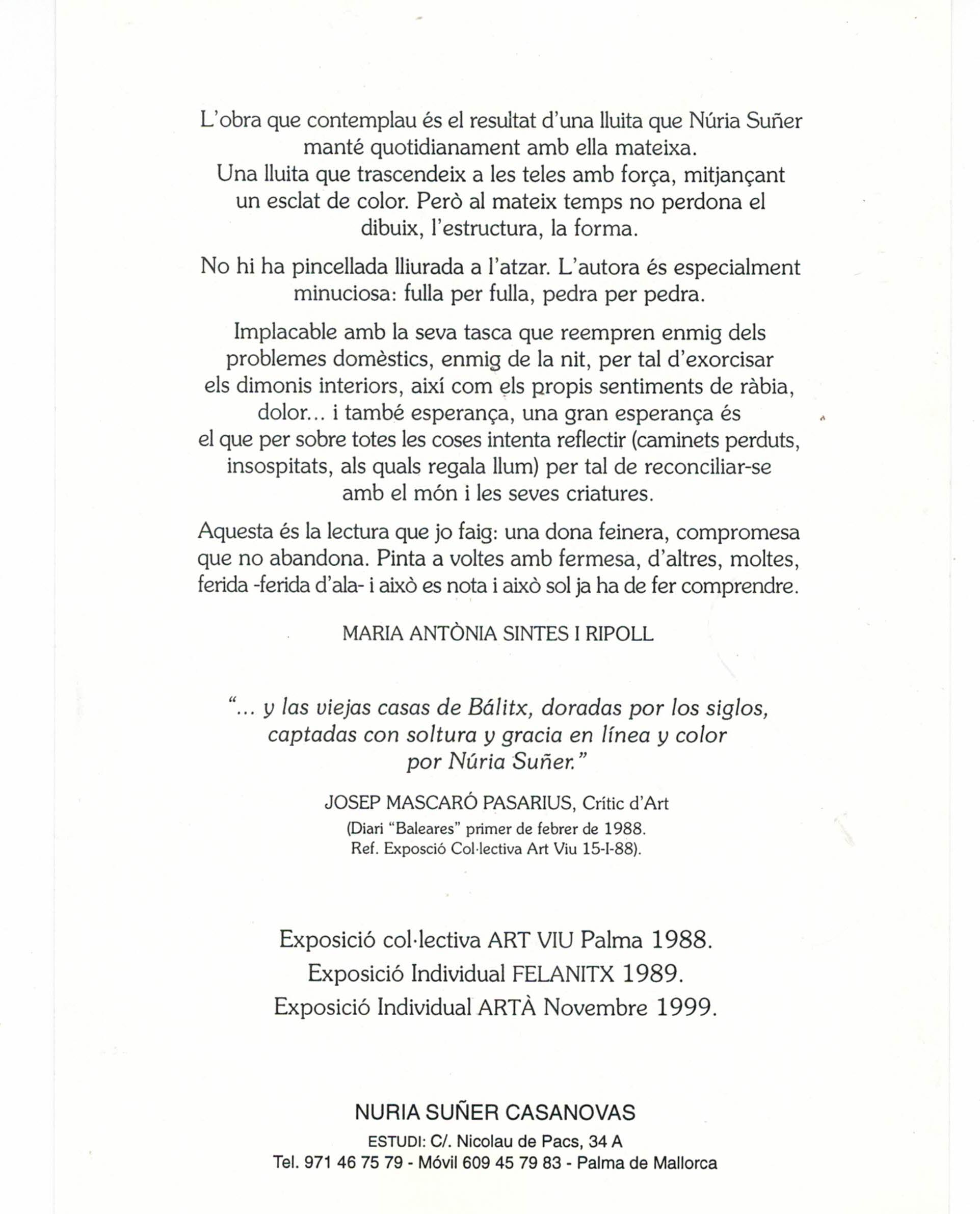 L'obra que contemplau és el resultat d'una lluita que Núria Suñer manté quotidianament amb ella mateixa.
Una lluita que trascendeix a les teles amb força, mitjançant un esclat de color. Però al mateix temps no perdona el dibuix, l'estructura, la forma.

No hi ha pincellada lliurada a l'atzar. L'autora és especialment minuciosa: fulla per fulla, pedra per pedra.

Implacable amb la seva tasca que reempren enmig dels problemes domèstics, enmig de la nit, per tal d'exorcisar els dimonis interiors, així com els propis sentiments de ràbia, dolor... i també esperança, una gran esperança és el que per sobre totes les coses intenta reflectir (caminets perduts, insospitats, als quals regala llum) per tal de reconciliar-se amb el món i les seves criatures.

Aquesta és la lectura que jo faig: una dona feinera, compromesa que no abandona. Pinta a voltes amb fermesa, d'altres, moltes, ferida -ferida d'ala- i això es nota i això sol ja ha de fer comprendre.

MARIA ANTÒNIA SINTES I RIPOLL

"... y las viejas casas de Bálitx, doradas por los siglos, captadas con soltura y gracia en línea y color por Núria Suñer."

JOSEP MASCARÓ PASARIUS, Crític d'Art
(Diari "Baleares" primer de febrer de 1988.
Ref. Exposció Col·lectiva Art Viu 15-I-88).

Exposició col·lectiva ART VIU Palma 1988.
Exposició Individual FELANITX 1989.
Exposició Individual ARTÀ Novembre 1999.

NURIA SUÑER CASANOVAS
ESTUDI: C/. Nicolau de Pacs, 34 A
Tel. 971 46 75 79 - Móvil 609 45 79 83 - Palma de Mallorca